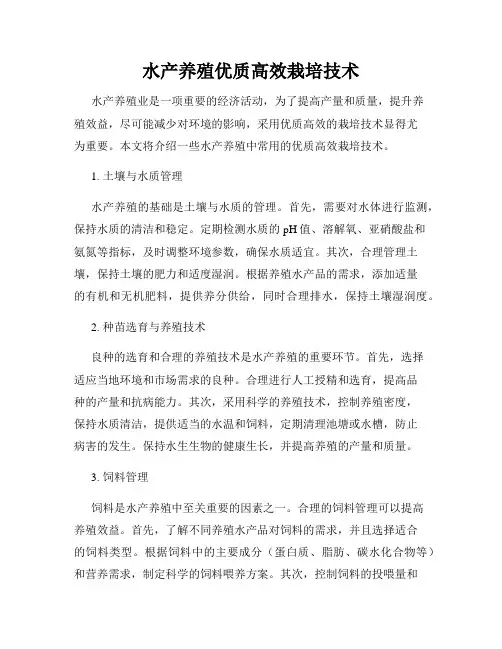 水产养殖优质高效栽培技术

水产养殖业是一项重要的经济活动，为了提高产量和质量，提升养殖效益，尽可能减少对环境的影响，采用优质高效的栽培技术显得尤为重要。本文将介绍一些水产养殖中常用的优质高效栽培技术。

1. 土壤与水质管理

水产养殖的基础是土壤与水质的管理。首先，需要对水体进行监测，保持水质的清洁和稳定。定期检测水质的pH值、溶解氧、亚硝酸盐和氨氮等指标，及时调整环境参数，确保水质适宜。其次，合理管理土壤，保持土壤的肥力和适度湿润。根据养殖水产品的需求，添加适量的有机和无机肥料，提供养分供给，同时合理排水，保持土壤湿润度。

2. 种苗选育与养殖技术

良种的选育和合理的养殖技术是水产养殖的重要环节。首先，选择适应当地环境和市场需求的良种。合理进行人工授精和选育，提高品种的产量和抗病能力。其次，采用科学的养殖技术，控制养殖密度，保持水质清洁，提供适当的水温和饲料，定期清理池塘或水槽，防止病害的发生。保持水生生物的健康生长，并提高养殖的产量和质量。

3. 饲料管理

饲料是水产养殖中至关重要的因素之一。合理的饲料管理可以提高养殖效益。首先，了解不同养殖水产品对饲料的需求，并且选择适合的饲料类型。根据饲料中的主要成分（蛋白质、脂肪、碳水化合物等）和营养需求，制定科学的饲料喂养方案。其次，控制饲料的投喂量和